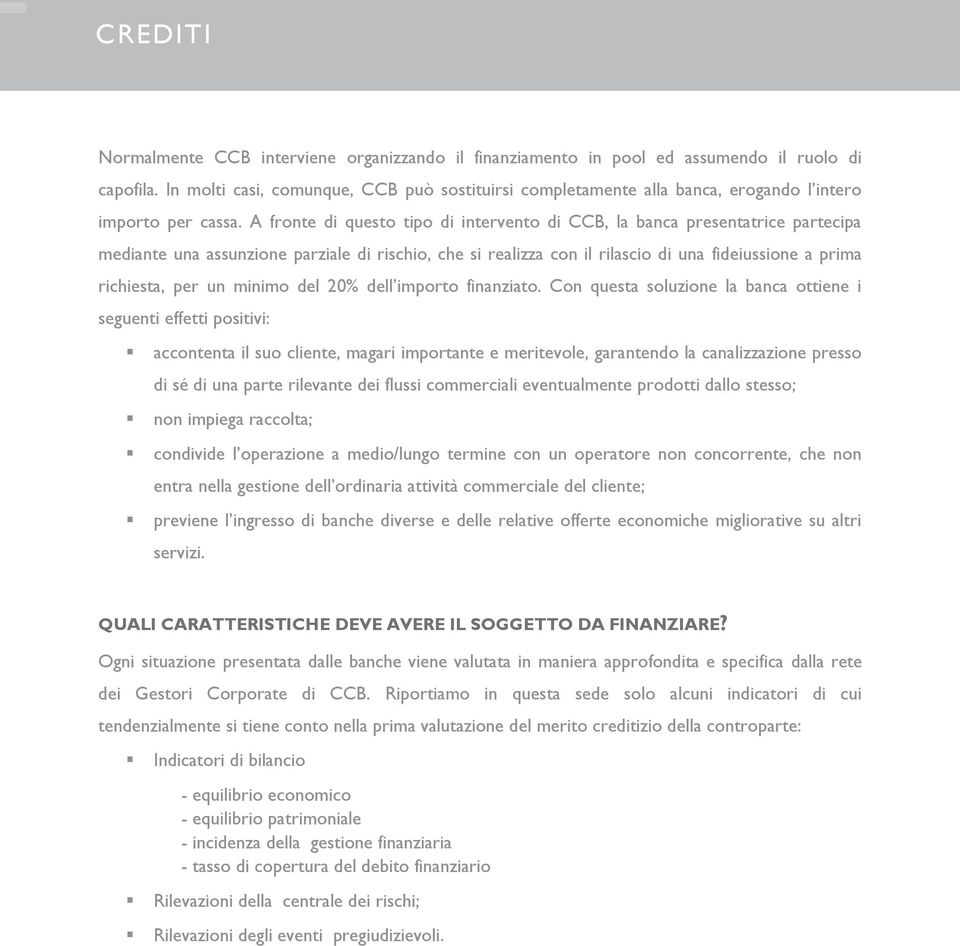 CREDITI

Normalmente CCB interviene organizzando il finanziamento in pool ed assumendo il ruolo di capofila. In molti casi, comunque, CCB può sostituirsi completamente alla banca, erogando l'intero importo per cassa. A fronte di questo tipo di intervento di CCB, la banca presentatrice partecipa mediante una assunzione parziale di rischio, che si realizza con il rilascio di una fideiussione a prima richiesta, per un minimo del 20% dell'importo finanziato. Con questa soluzione la banca ottiene i seguenti effetti positivi:

▪ accontenta il suo cliente, magari importante e meritevole, garantendo la canalizzazione presso di sé di una parte rilevante dei flussi commerciali eventualmente prodotti dallo stesso;
▪ non impiega raccolta;
▪ condivide l'operazione a medio/lungo termine con un operatore non concorrente, che non entra nella gestione dell'ordinaria attività commerciale del cliente;
▪ previene l'ingresso di banche diverse e delle relative offerte economiche migliorative su altri servizi.

QUALI CARATTERISTICHE DEVE AVERE IL SOGGETTO DA FINANZIARE?

Ogni situazione presentata dalle banche viene valutata in maniera approfondita e specifica dalla rete dei Gestori Corporate di CCB. Riportiamo in questa sede solo alcuni indicatori di cui tendenzialmente si tiene conto nella prima valutazione del merito creditizio della controparte:

▪ Indicatori di bilancio
- equilibrio economico
- equilibrio patrimoniale
- incidenza della gestione finanziaria
- tasso di copertura del debito finanziario
▪ Rilevazioni della centrale dei rischi;
▪ Rilevazioni degli eventi pregiudizievoli.